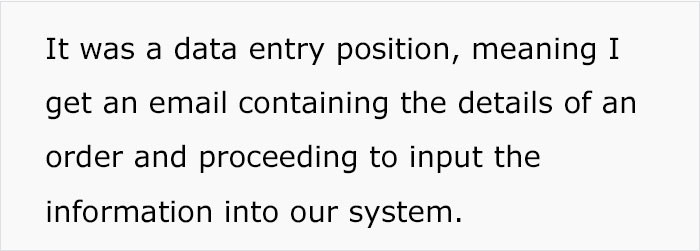 It was a data entry position, meaning I get an email containing the details of an order and proceeding to input the information into our system.